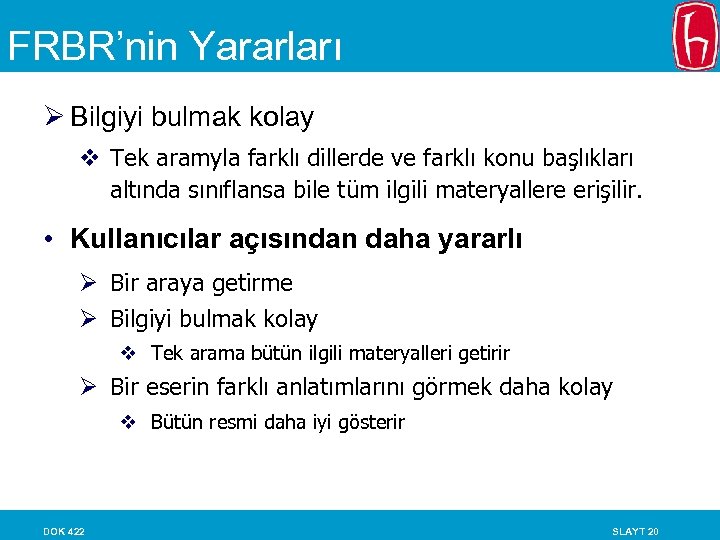 FRBR'nin Yararları

➢ Bilgiyi bulmak kolay

❖ Tek aramyla farklı dillerde ve farklı konu başlıkları altında sınıflansa bile tüm ilgili materyallere erişilir.

• Kullanıcılar açısından daha yararlı

➢ Bir araya getirme

➢ Bilgiyi bulmak kolay

❖ Tek arama bütün ilgili materyalleri getirir

➢ Bir eserin farklı anlatımlarını görmek daha kolay

❖ Bütün resmi daha iyi gösterir

DOK 422

SLAYT 20